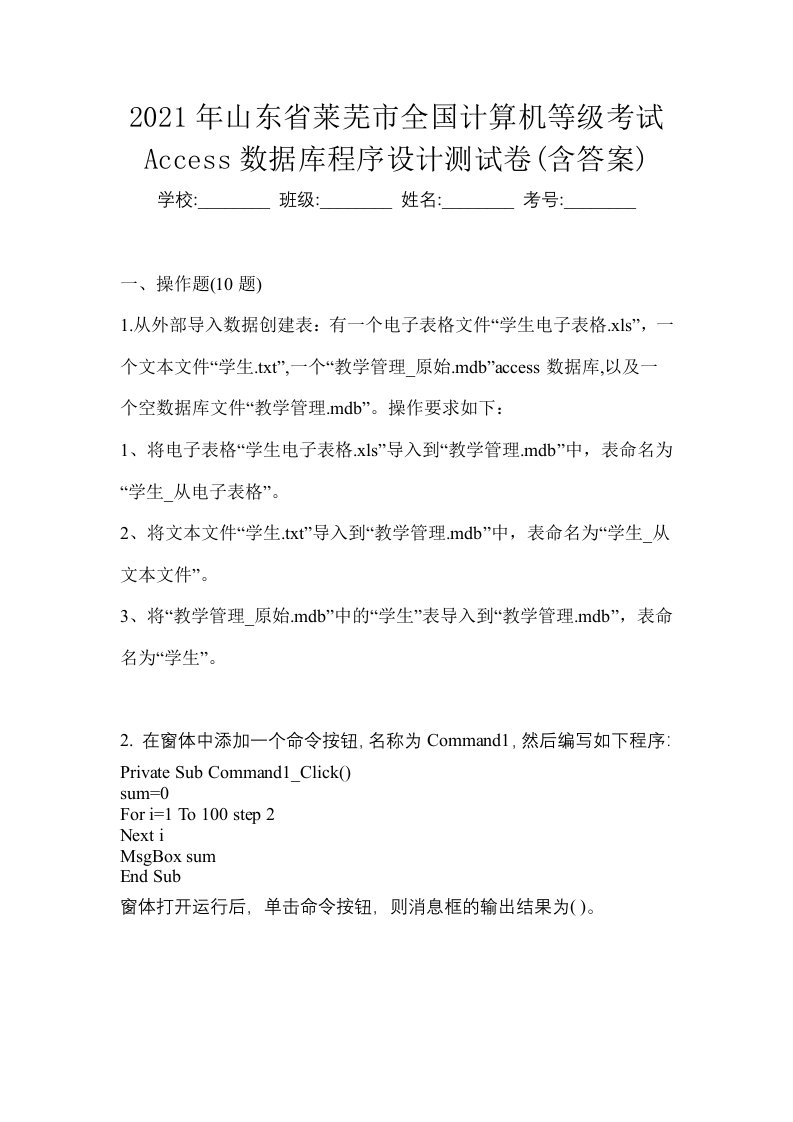 2021年山东省莱芜市全国计算机等级考试Access数据库程序设计测试卷(含答案)

学校:________ 班级:________ 姓名:________ 考号:________

一、操作题(10 题)

1.从外部导入数据创建表：有一个电子表格文件“学生电子表格.xls”，一个文本文件“学生.txt”,一个“教学管理_原始.mdb”access 数据库,以及一个空数据库文件“教学管理.mdb”。操作要求如下：

1、将电子表格“学生电子表格.xls”导入到“教学管理.mdb”中，表命名为“学生_从电子表格”。

2、将文本文件“学生.txt”导入到“教学管理.mdb”中，表命名为“学生_从文本文件”。

3、将“教学管理_原始.mdb”中的“学生”表导入到“教学管理.mdb”，表命名为“学生”。

2. 在窗体中添加一个命令按钮, 名称为 Command1, 然后编写如下程序:
Private Sub Command1_Click()
sum=0
For i=1 To 100 step 2
Next i
MsgBox sum
End Sub
窗体打开运行后, 单击命令按钮, 则消息框的输出结果为( )。